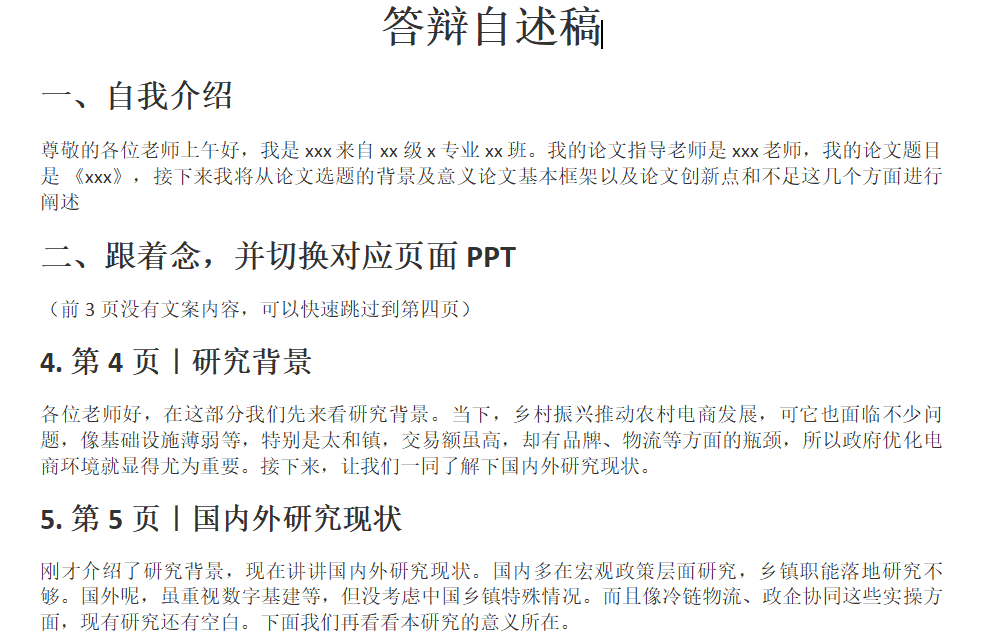 答辩自述稿

一、自我介绍

尊敬的各位老师上午好，我是xxx来自xx级x专业xx班。我的论文指导老师是xxx老师，我的论文题目是《xxx》，接下来我将从论文选题的背景及意义论文基本框架以及论文创新点和不足这几个方面进行阐述

二、跟着念，并切换对应页面PPT

（前3页没有文案内容，可以快速跳过到第四页）

4.第4页丨研究背景

各位老师好，在这部分我们先来看研究背景。当下，乡村振兴推动农村电商发展，可它也面临不少问题，像基础设施薄弱等，特别是太和镇，交易额虽高，却有品牌、物流等方面的瓶颈，所以政府优化电商环境就显得尤为重要。接下来，让我们一同了解下国内外研究现状。

5.第5页丨国内外研究现状

刚才介绍了研究背景，现在讲讲国内外研究现状。国内多在宏观政策层面研究，乡镇职能落地研究不够。国外呢，虽重视数字基建等，但没考虑中国乡镇特殊情况。而且像冷链物流、政企协同这些实操方面，现有研究还有空白。下面我们再看看本研究的意义所在。